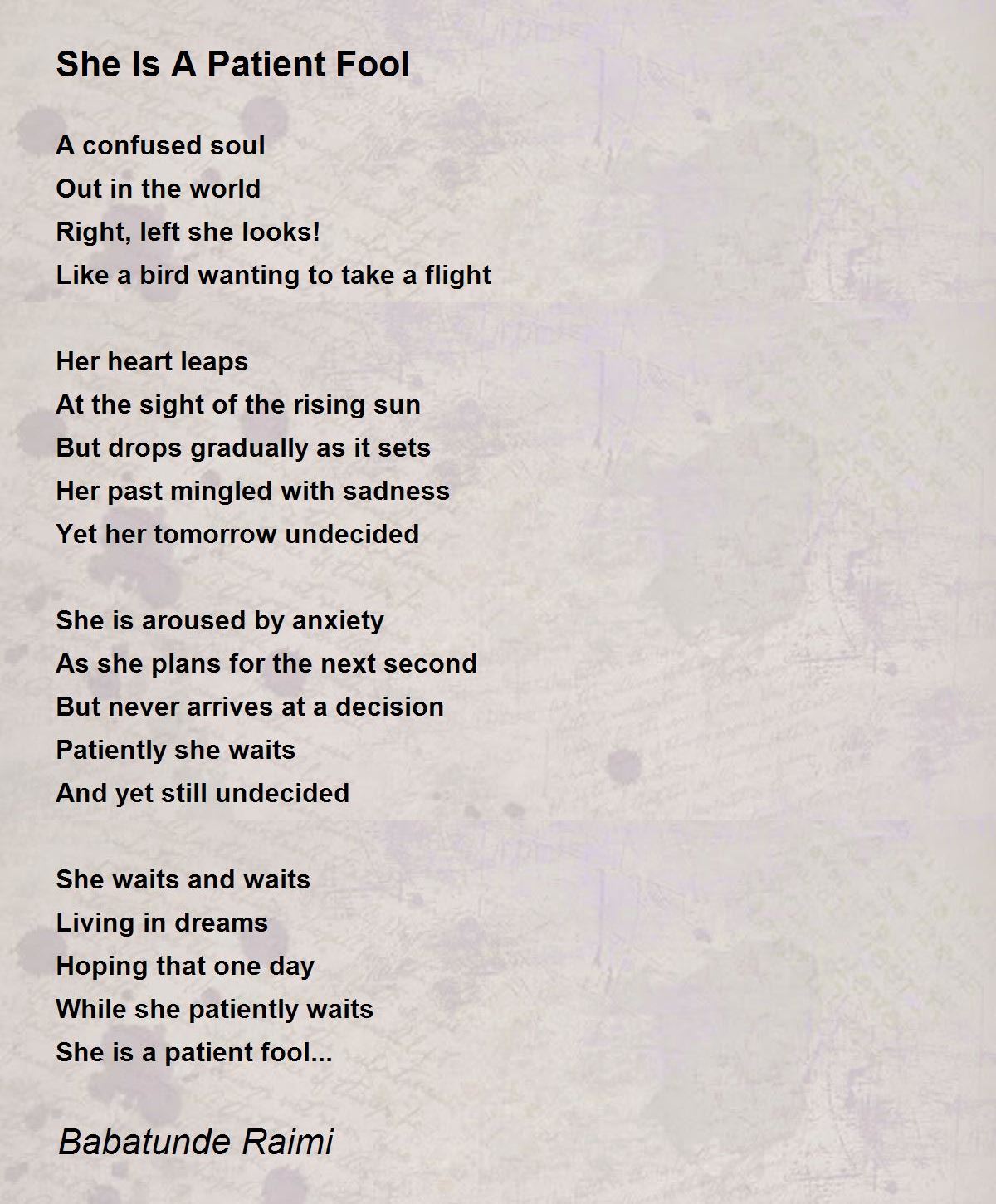 She Is A Patient Fool

A confused soul
Out in the world
Right, left she looks!
Like a bird wanting to take a flight

Her heart leaps
At the sight of the rising sun
But drops gradually as it sets
Her past mingled with sadness
Yet her tomorrow undecided

She is aroused by anxiety
As she plans for the next second
But never arrives at a decision
Patiently she waits
And yet still undecided

She waits and waits
Living in dreams
Hoping that one day
While she patiently waits
She is a patient fool...

Babatunde Raimi